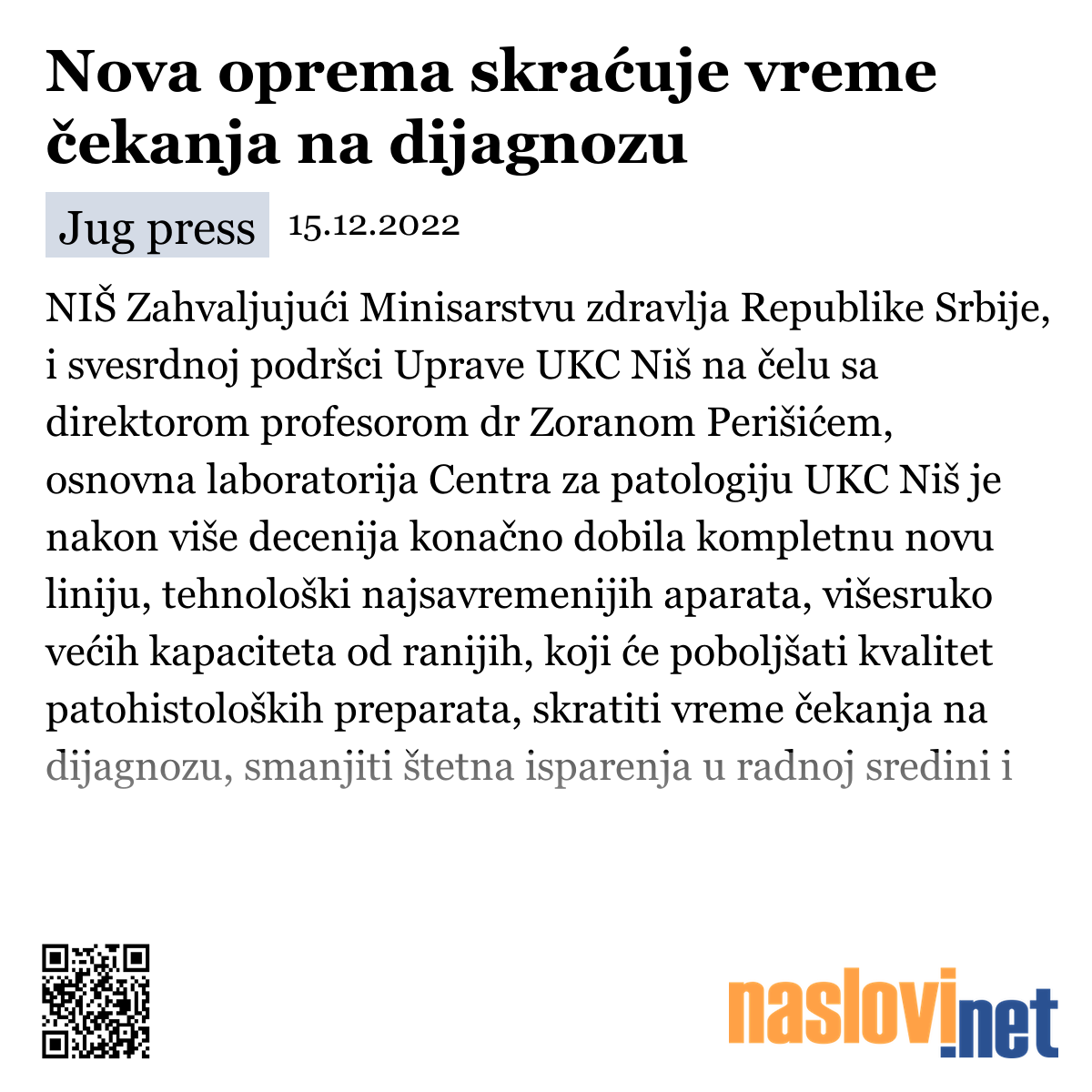 Nova oprema skraćuje vreme čekanja na dijagnozu

Jug press 15.12.2022

NIŠ Zahvaljujući Minisarstvu zdravlja Republike Srbije, i svesrdnoj podršci Uprave UKC Niš na čelu sa direktorom profesorom dr Zoranom Perišićem, osnovna laboratorija Centra za patologiju UKC Niš je nakon više decenija konačno dobila kompletnu novu liniju, tehnološki najsavremenijih aparata, višesruko većih kapaciteta od ranijih, koji će poboljšati kvalitet patohistoloških preparata, skratiti vreme čekanja na dijagnozu, smanjiti štetna isparenja u radnoj sredini i

naslovi.net